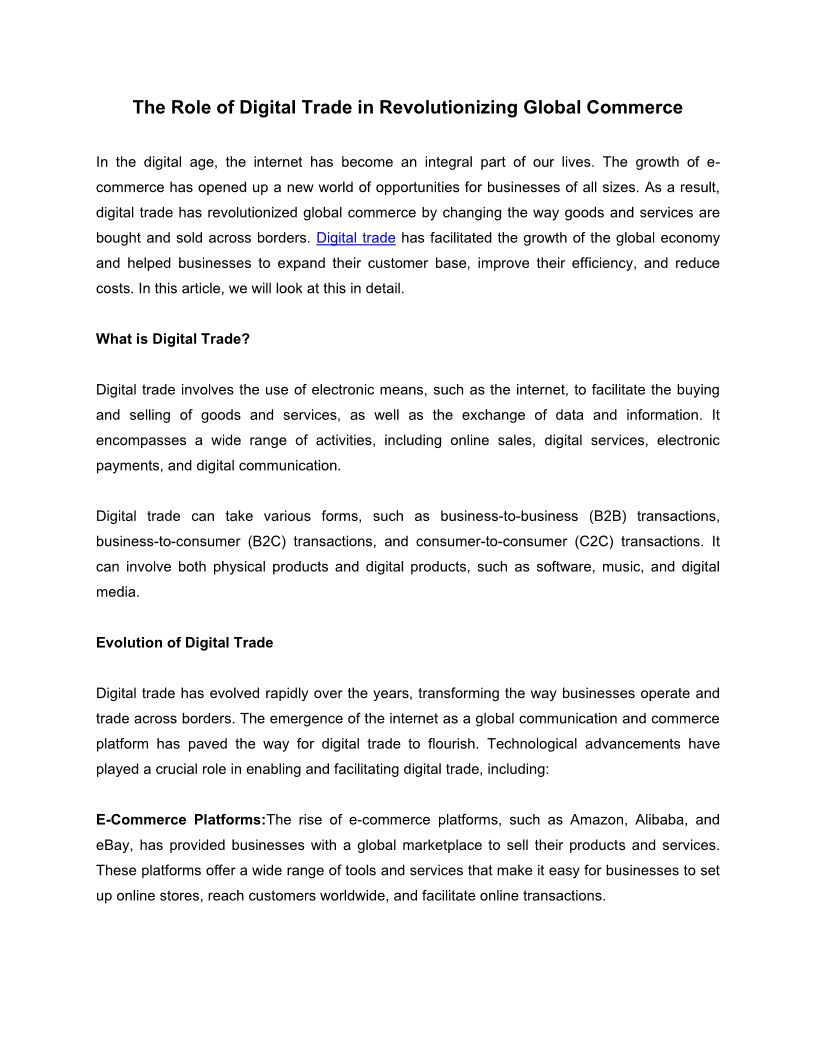 The Role of Digital Trade in Revolutionizing Global Commerce

In the digital age, the internet has become an integral part of our lives. The growth of e-commerce has opened up a new world of opportunities for businesses of all sizes. As a result, digital trade has revolutionized global commerce by changing the way goods and services are bought and sold across borders. Digital trade has facilitated the growth of the global economy and helped businesses to expand their customer base, improve their efficiency, and reduce costs. In this article, we will look at this in detail.

What is Digital Trade?

Digital trade involves the use of electronic means, such as the internet, to facilitate the buying and selling of goods and services, as well as the exchange of data and information. It encompasses a wide range of activities, including online sales, digital services, electronic payments, and digital communication.

Digital trade can take various forms, such as business-to-business (B2B) transactions, business-to-consumer (B2C) transactions, and consumer-to-consumer (C2C) transactions. It can involve both physical products and digital products, such as software, music, and digital media.

Evolution of Digital Trade

Digital trade has evolved rapidly over the years, transforming the way businesses operate and trade across borders. The emergence of the internet as a global communication and commerce platform has paved the way for digital trade to flourish. Technological advancements have played a crucial role in enabling and facilitating digital trade, including:

E-Commerce Platforms:The rise of e-commerce platforms, such as Amazon, Alibaba, and eBay, has provided businesses with a global marketplace to sell their products and services. These platforms offer a wide range of tools and services that make it easy for businesses to set up online stores, reach customers worldwide, and facilitate online transactions.